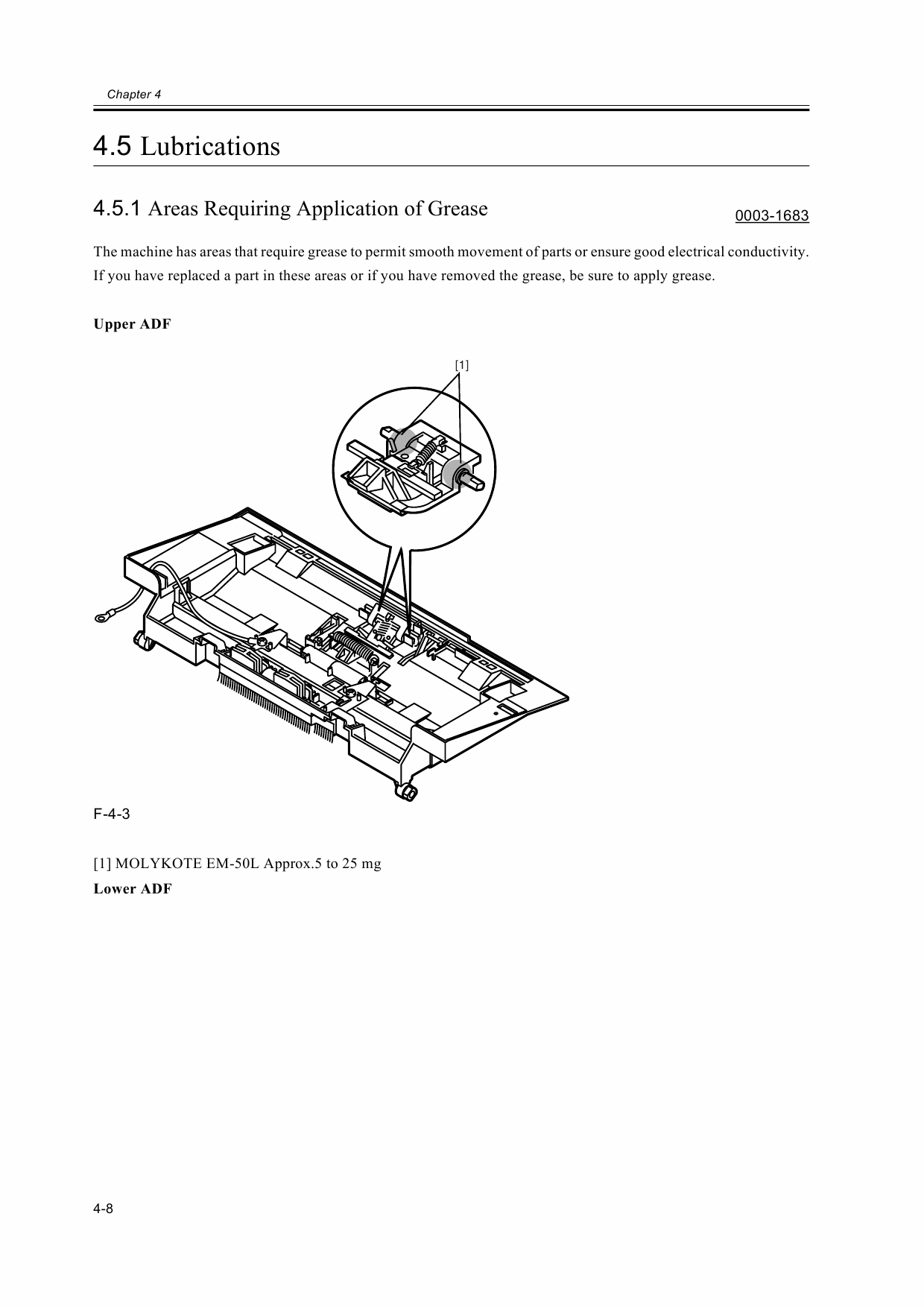 Chapter 4

4.5 Lubrications

4.5.1 Areas Requiring Application of Grease

0003-1683

The machine has areas that require grease to permit smooth movement of parts or ensure good electrical conductivity. If you have replaced a part in these areas or if you have removed the grease, be sure to apply grease.

Upper ADF

[1]

F-4-3

[1] MOLYKOTE EM-50L Approx.5 to 25 mg

Lower ADF

4-8